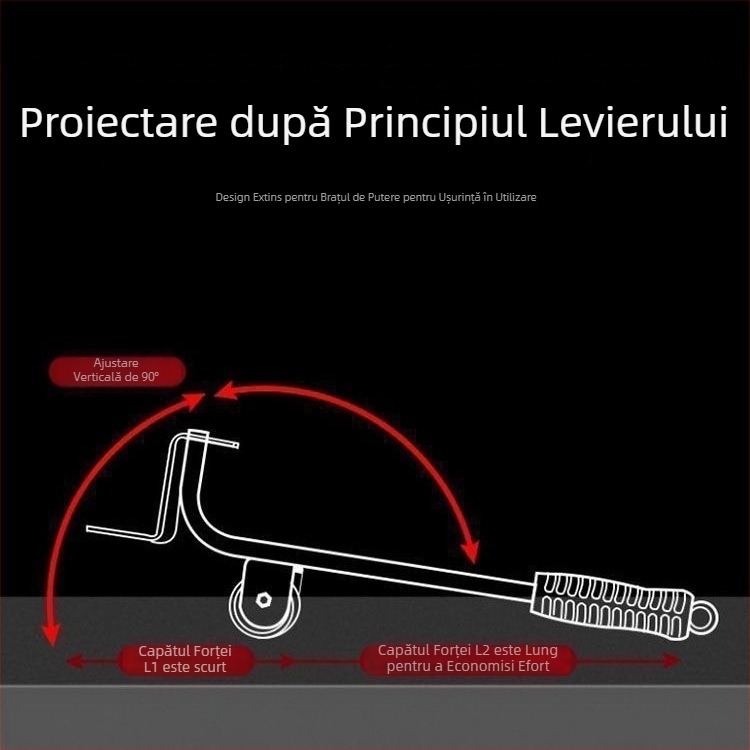 Proiectare după Principiul Levierului

Design Extins pentru Brațul de Putere pentru Ușurință în Utilizare

Ajustare Verticală de 90°

Capătul Forței L1 este scurt

Capătul Forței L2 este Lung pentru a Economisi Efort